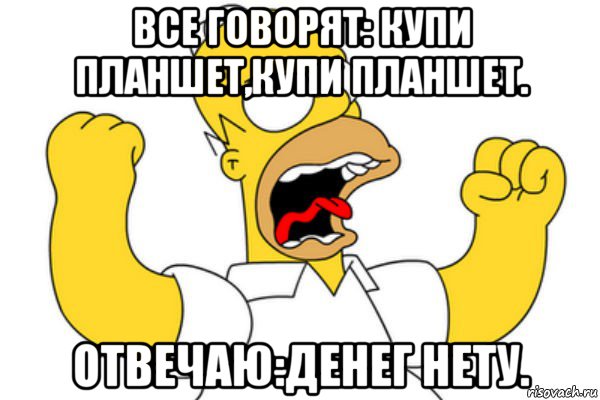 ВСЕ ГОВОРЯТ: КУПИ ПЛАНШЕТ,КУПИ ПЛАНШЕТ.

ОТВЕЧАЮ:ДЕНЕГ НЕТУ.

risovach.ru